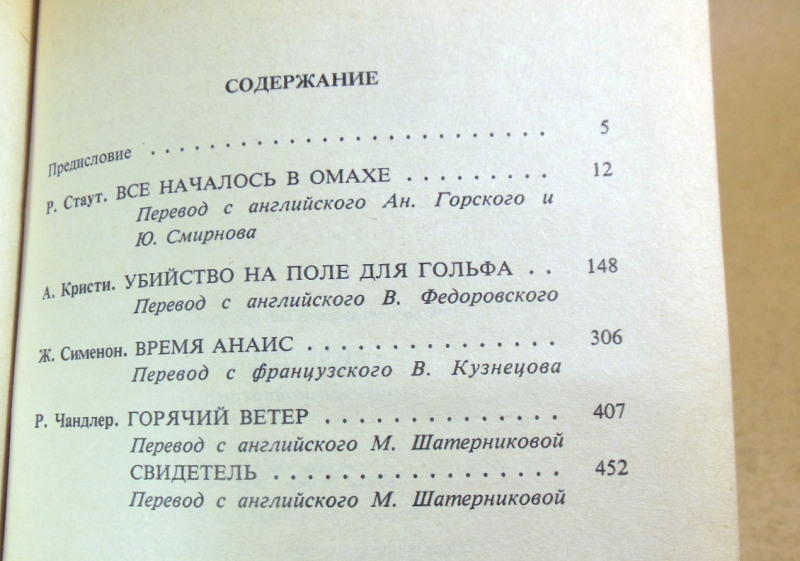 СОДЕРЖАНИЕ

Предисловие 5

Р. Стаут. ВСЕ НАЧАЛОСЬ В ОМАХЕ 12
Перевод с английского Ан. Горского и Ю. Смирнова

А. Кристи. УБИЙСТВО НА ПОЛЕ ДЛЯ ГОЛЬФА 148
Перевод с английского В. Федоровского

Ж. Сименон. ВРЕМЯ АНАИС 306
Перевод с французского В. Кузнецова

Р. Чандлер. ГОРЯЧИЙ ВЕТЕР 407
Перевод с английского М. Шатерниковой
СВИДЕТЕЛЬ 452
Перевод с английского М. Шатерниковой